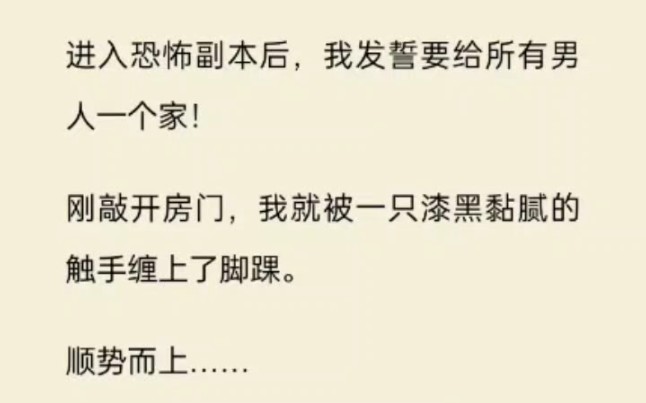 进入恐怖副本后，我发誓要给所有男人一个家!

刚敲开房门，我就被一只漆黑黏腻的触手缠上了脚踝。

顺势而上……